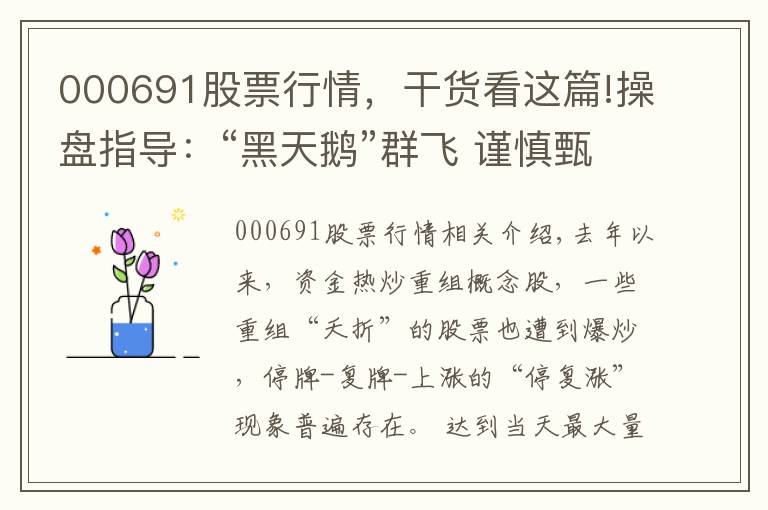 000691股票行情，干货看这篇!操盘指导：“黑天鹅”群飞 谨慎甄

000691股票行情相关介绍，去年以来，资金热炒重组概念股，一些重组“夭折”的股票也遭到爆炒，停牌-复牌-上涨的“停复涨”现象普遍存在。 达到当天最大量